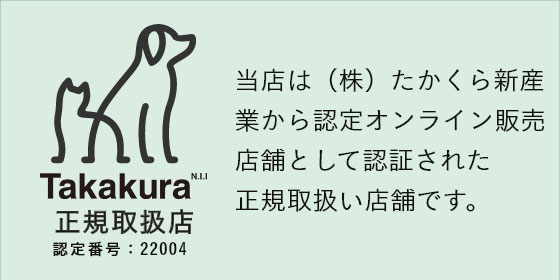 Takakura N.I.I
正規取扱店
認定番号：22004

当店は（株）たかくら新産業から認定オンライン販売店舗として認証された正規取扱い店舗です。